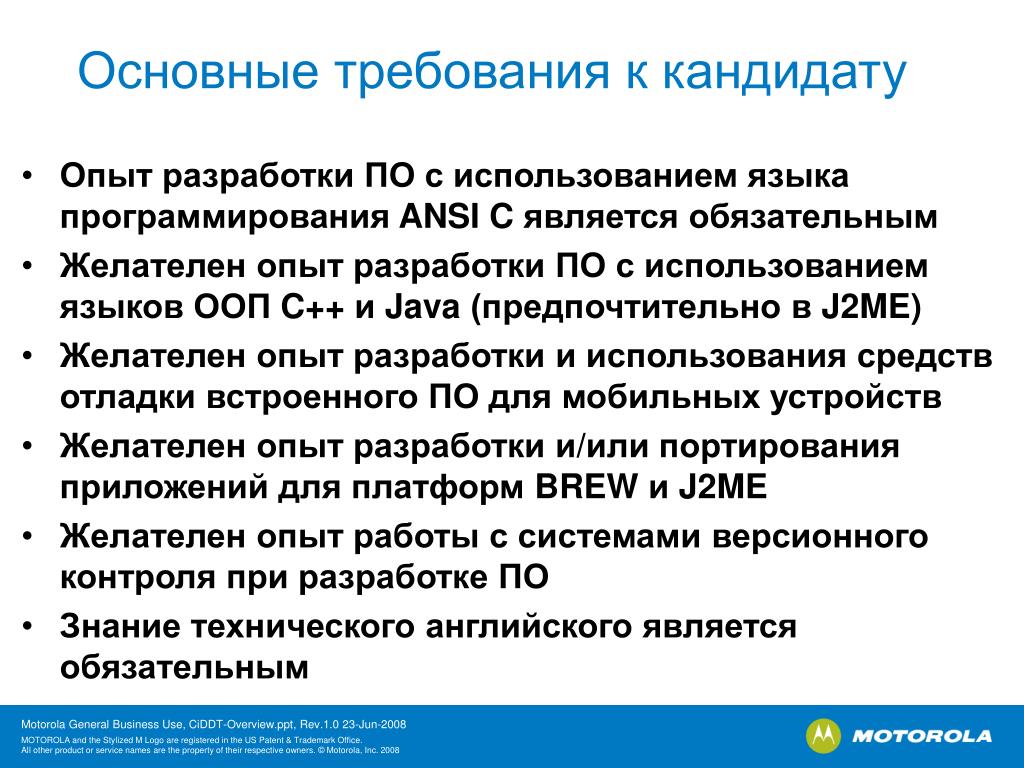 Основные требования к кандидату

• Опыт разработки ПО с использованием языка программирования ANSI C является обязательным
• Желателен опыт разработки ПО с использованием языков ООП C++ и Java (предпочтительно в J2ME)
• Желателен опыт разработки и использования средств отладки встроенного ПО для мобильных устройств
• Желателен опыт разработки и/или портирования приложений для платформ BREW и J2ME
• Желателен опыт работы с системами версионного контроля при разработке ПО
• Знание технического английского является обязательным

Motorola General Business Use, CiDDT-Overview.ppt, Rev.1.0 23-Jun-2008
MOTOROLA and the Stylized M Logo are registered in the US Patent & Trademark Office.
All other product or service names are the property of their respective owners. © Motorola, Inc. 2008

MOTOROLA